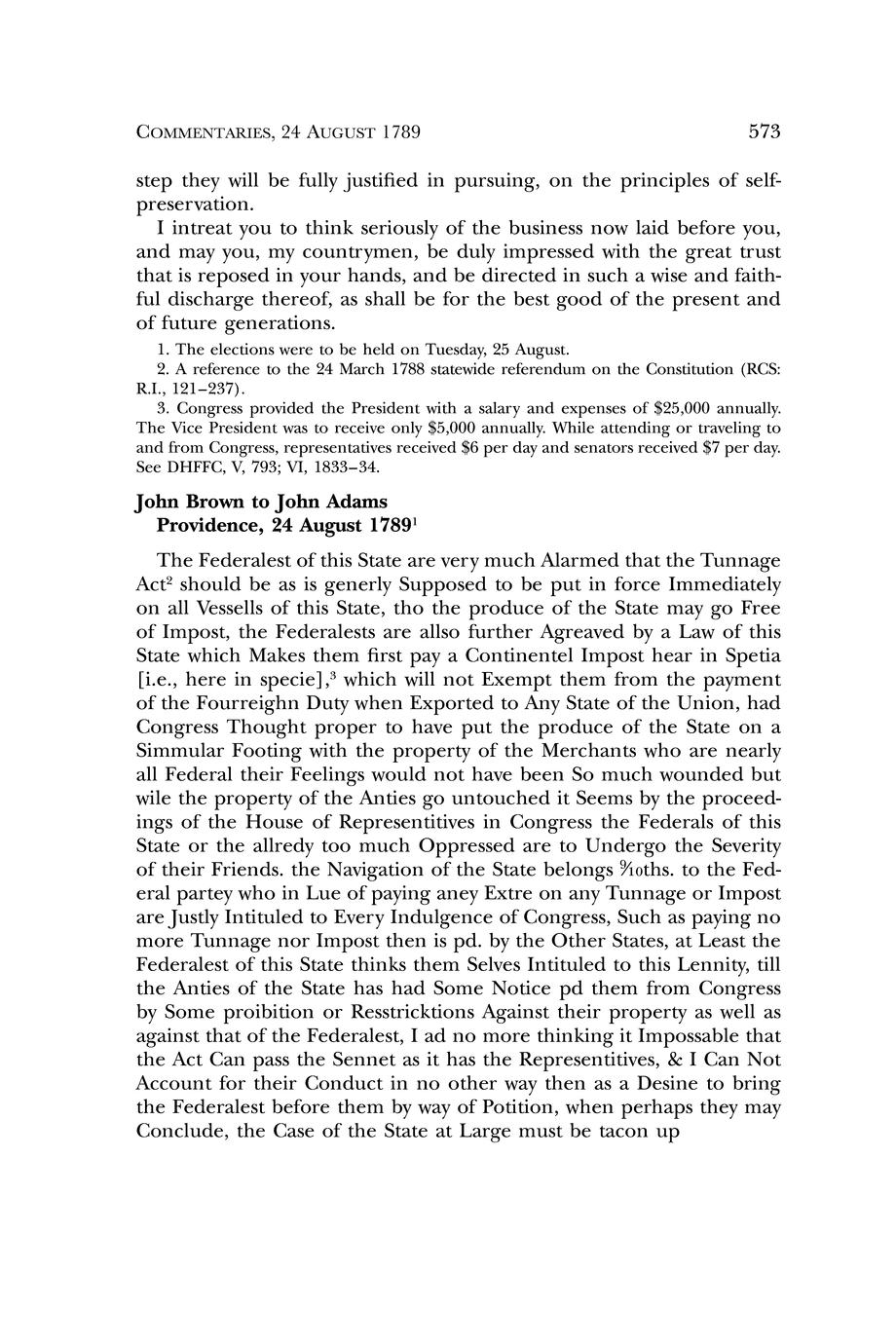 COMMENTARIES, 24 AUGUST 1789 573

step they will be fully justified in pursuing, on the principles of self-preservation.

I intreat you to think seriously of the business now laid before you, and may you, my countrymen, be duly impressed with the great trust that is reposed in your hands, and be directed in such a wise and faithful discharge thereof, as shall be for the best good of the present and of future generations.

1. The elections were to be held on Tuesday, 25 August.

2. A reference to the 24 March 1788 statewide referendum on the Constitution (RCS: R.I., 121–237).

3. Congress provided the President with a salary and expenses of \$25,000 annually. The Vice President was to receive only \$5,000 annually. While attending or traveling to and from Congress, representatives received \$6 per day and senators received \$7 per day. See DHFFC, V, 793; VI, 1833–34.

John Brown to John Adams
Providence, 24 August 1789$^1$

The Federalest of this State are very much Alarmed that the Tunnage Act$^2$ should be as is generly Supposed to be put in force Immediately on all Vessells of this State, tho the produce of the State may go Free of Impost, the Federalests are allso further Agreaved by a Law of this State which Makes them first pay a Continentel Impost hear in Spetia [i.e., here in specie],$^3$ which will not Exempt them from the payment of the Fourreighn Duty when Exported to Any State of the Union, had Congress Thought proper to have put the produce of the State on a Simmular Footing with the property of the Merchants who are nearly all Federal their Feelings would not have been So much wounded but wile the property of the Anties go untouched it Seems by the proceedings of the House of Representitives in Congress the Federals of this State or the allredy too much Oppressed are to Undergo the Severity of their Friends. the Navigation of the State belongs $\frac{9}{10}$ths. to the Federal partey who in Lue of paying aney Extre on any Tunnage or Impost are Justly Intituled to Every Indulgence of Congress, Such as paying no more Tunnage nor Impost then is pd. by the Other States, at Least the Federalest of this State thinks them Selves Intituled to this Lennity, till the Anties of the State has had Some Notice pd them from Congress by Some proibition or Resstricktions Against their property as well as against that of the Federalest, I ad no more thinking it Impossable that the Act Can pass the Sennet as it has the Representitives, & I Can Not Account for their Conduct in no other way then as a Desine to bring the Federalest before them by way of Potition, when perhaps they may Conclude, the Case of the State at Large must be tacon up